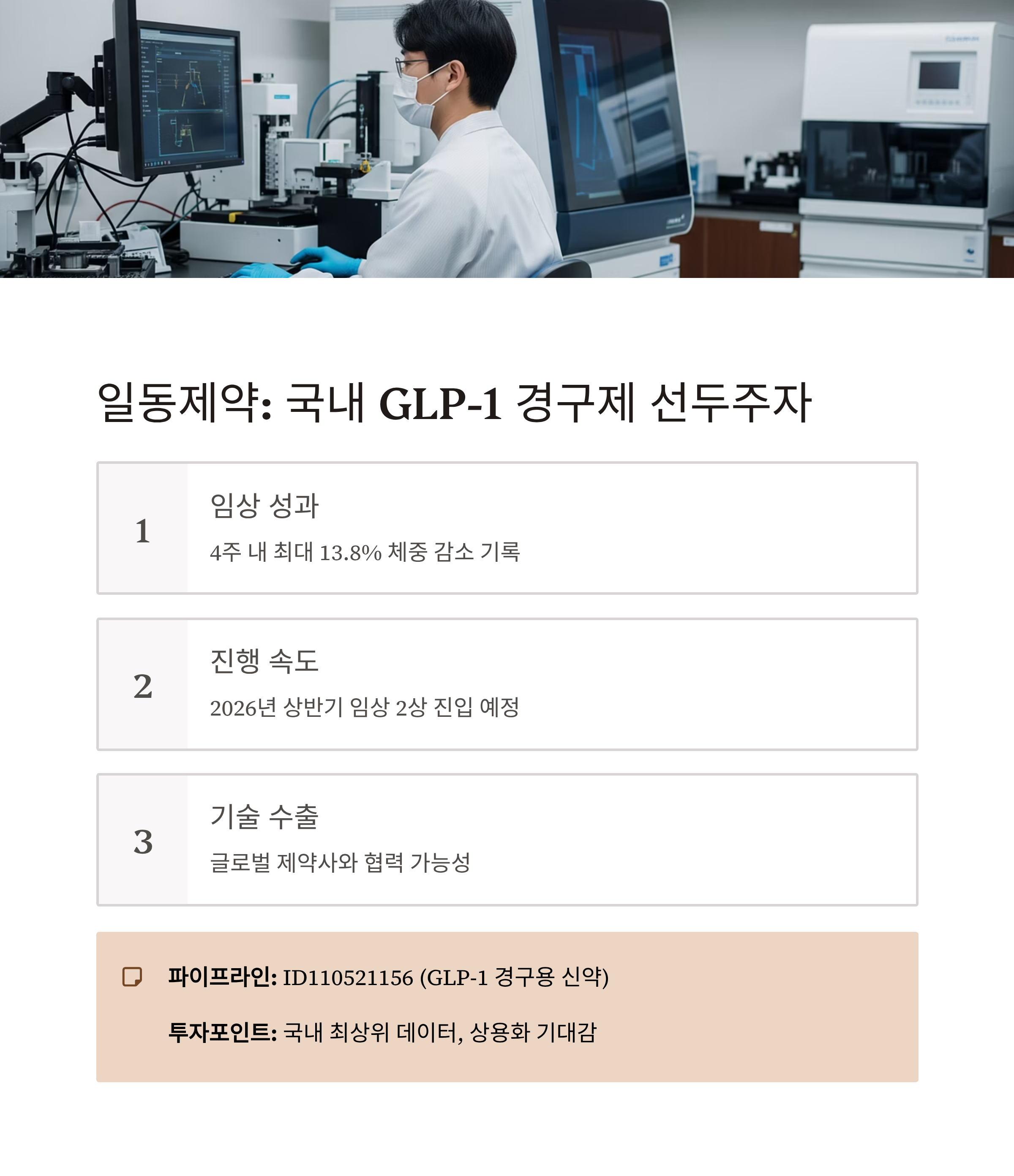 일동제약: 국내 GLP-1 경구제 선두주자

1

임상 성과

4주 내 최대 13.8% 체중 감소 기록

2

진행 속도

2026년 상반기 임상 2상 진입 예정

3

기술 수출

글로벌 제약사와 협력 가능성

파이프라인: ID110521156 (GLP-1 경구용 신약)

투자포인트: 국내 최상위 데이터, 상용화 기대감